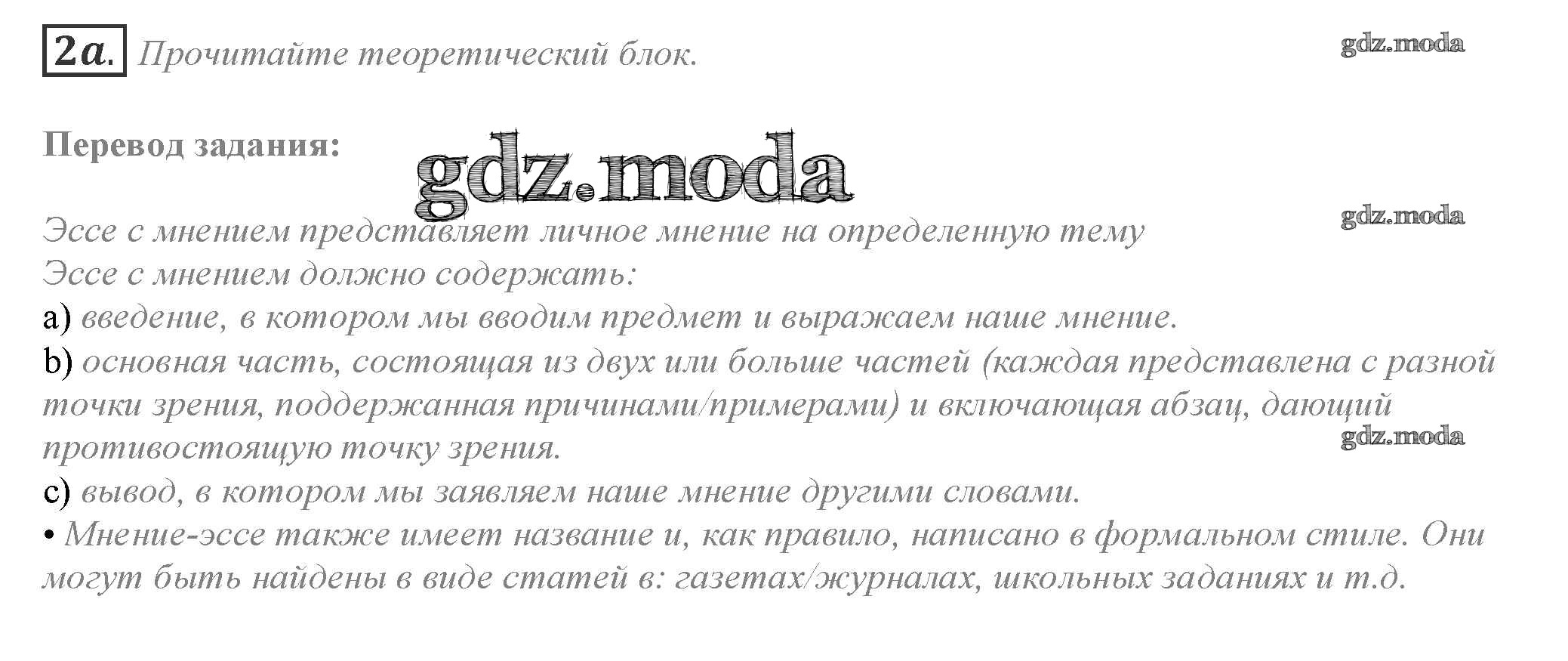 2a. Прочитайте теоретический блок.

Перевод задания:

Эссе с мнением представляет личное мнение на определенную тему

Эссе с мнением должно содержать:

a) введение, в котором мы вводим предмет и выражаем наше мнение.

b) основная часть, состоящая из двух или больше частей (каждая представлена с разной точки зрения, поддержанная причинами/примерами) и включающая абзац, дающий противостоящую точку зрения.

c) вывод, в котором мы заявляем наше мнение другими словами.

• Мнение-эссе также имеет название и, как правило, написано в формальном стиле. Они могут быть найдены в виде статей в: газетах/журналах, школьных заданиях и т.д.

gdz.moda